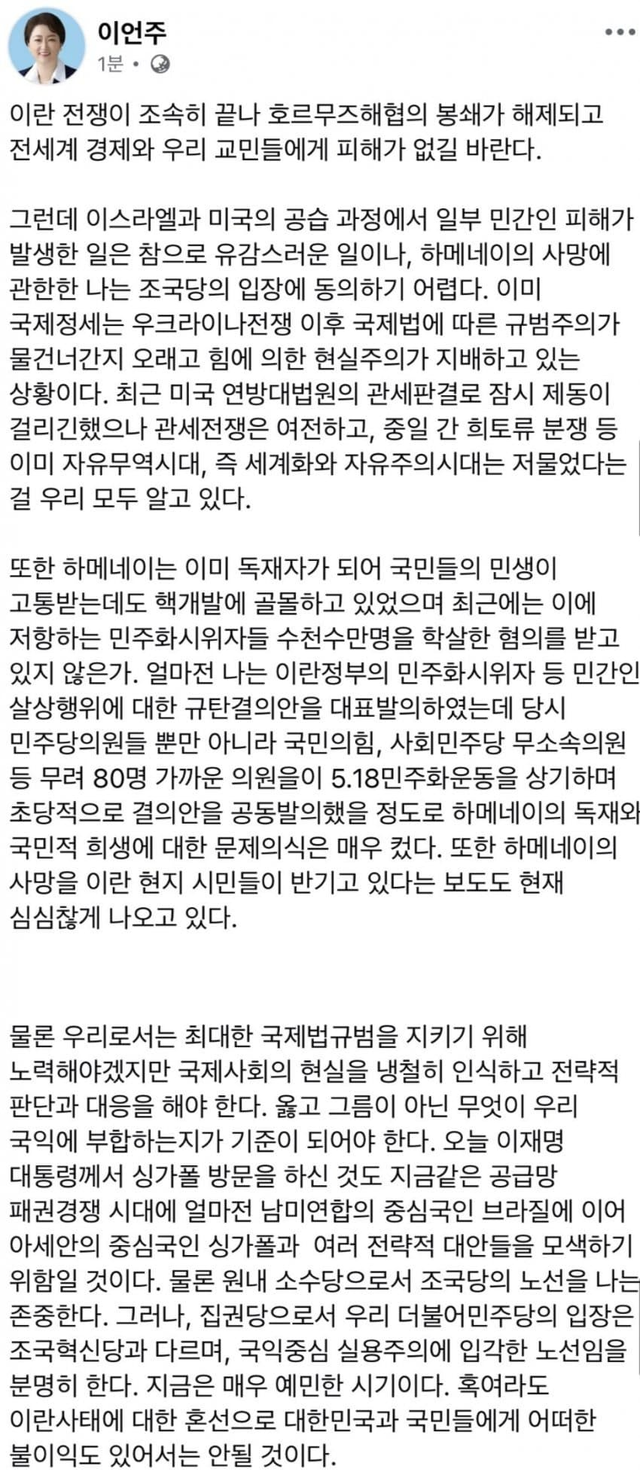 이언주
1분 •

이란 전쟁이 조속히 끝나 호르무즈해협의 봉쇄가 해제되고 전세계 경제와 우리 교민들에게 피해가 없길 바란다.

그런데 이스라엘과 미국의 공습 과정에서 일부 민간인 피해가 발생한 일은 참으로 유감스러운 일이나, 하메네이의 사망에 관한한 나는 조국당의 입장에 동의하기 어렵다. 이미 국제정세는 우크라이나전쟁 이후 국제법에 따른 규범주의가 물건너간지 오래고 힘에 의한 현실주의가 지배하고 있는 상황이다. 최근 미국 연방대법원의 관세판결로 잠시 제동이 걸리긴했으나 관세전쟁은 여전하고, 중일 간 희토류 분쟁 등 이미 자유무역시대, 즉 세계화와 자유주의시대는 저물었다는 걸 우리 모두 알고 있다.

또한 하메네이는 이미 독재자가 되어 국민들의 민생이 고통받는데도 핵개발에 골몰하고 있었으며 최근에는 이에 저항하는 민주화시위자들 수천수만명을 학살한 혐의를 받고 있지 않은가. 얼마전 나는 이란정부의 민주화시위자 등 민간인 살상행위에 대한 규탄결의안을 대표발의하였는데 당시 민주당의원들 뿐만 아니라 국민의힘, 사회민주당 무소속의원 등 무려 80명 가까운 의원을이 5.18민주화운동을 상기하며 초당적으로 결의안을 공동발의했을 정도로 하메네이의 독재와 국민적 희생에 대한 문제의식은 매우 컸다. 또한 하메네이의 사망을 이란 현지 시민들이 반기고 있다는 보도도 현재 심심찮게 나오고 있다.

물론 우리로서는 최대한 국제법규범을 지키기 위해 노력해야겠지만 국제사회의 현실을 냉철히 인식하고 전략적 판단과 대응을 해야 한다. 옳고 그름이 아닌 무엇이 우리 국익에 부합하는지가 기준이 되어야 한다. 오늘 이재명 대통령께서 싱가폴 방문을 하신 것도 지금같은 공급망 패권경쟁 시대에 얼마전 남미연합의 중심국인 브라질에 이어 아세안의 중심국인 싱가폴과 여러 전략적 대안들을 모색하기 위함일 것이다. 물론 원내 소수당으로서 조국당의 노선을 나는 존중한다. 그러나, 집권당으로서 우리 더불어민주당의 입장은 조국혁신당과 다르며, 국익중심 실용주의에 입각한 노선임을 분명히 한다. 지금은 매우 예민한 시기이다. 혹여라도 이란사태에 대한 혼선으로 대한민국과 국민들에게 어떠한 불이익도 있어서는 안될 것이다.